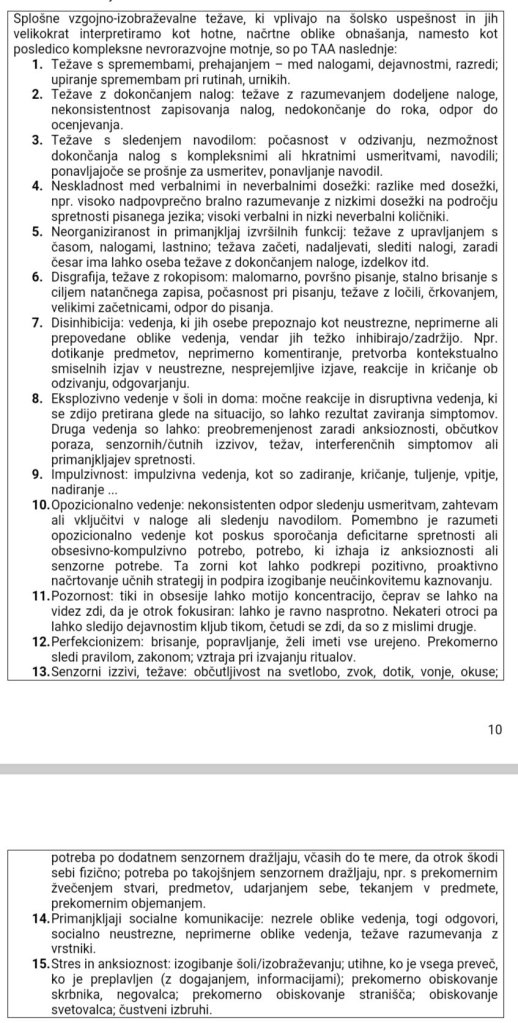 Splošne vzgojno-izobraževalne težave, ki vplivajo na šolsko uspešnost in jih velikokrat interpretiramo kot hotne, načrtne oblike obnašanja, namesto kot posledico kompleksne nevrorazvojne motnje, so po TAA naslednje:

1. Težave s spremembami, prehajanjem – med nalogami, dejavnostmi, razredi; upiranje spremembam pri rutinah, urnikih.
2. Težave z dokončanjem nalog: težave z razumevanjem dodeljene naloge, nekonsistentnost zapisovanja nalog, nedokončanje do roka, odpor do ocenjevanja.
3. Težave s sledenjem navodilom: počasnost v odzivanju, nezmožnost dokončanja nalog s kompleksnimi ali hkratnimi usmeritvami, navodili; ponavljajoče se prošnje za usmeritev, ponavljanje navodil.
4. Neskladnost med verbalnimi in neverbalnimi dosežki: razlike med dosežki, npr. visoko nadpovprečno bralno razumevanje z nizkimi dosežki na področju spretnosti pisanega jezika; visoki verbalni in nizki neverbalni količniki.
5. Neorganiziranost in primanjkljaj izvršilnih funkcij: težave z upravljanjem s časom, nalogami, lastnino; težava začeti, nadaljevati, slediti nalogi, zaradi česar ima lahko oseba težave z dokončanjem naloge, izdelkov itd.
6. Disgrafija, težave z rokopisom: malomarno, površno pisanje, stalno brisanje s ciljem natančnega zapisa, počasnost pri pisanju, težave z ločili, črkovanjem, velikimi začetnicami, odpor do pisanja.
7. Disinhibicija: vedenja, ki jih osebe prepoznajo kot neustrezne, neprimerne ali prepovedane oblike vedenja, vendar jih težko inhibirajo/zadržijo. Npr. dotikanje predmetov, neprimerno komentiranje, pretvorba kontekstualno smiselnih izjav v neustrezne, nesprejemljive izjave, reakcije in kričanje ob odzivanju, odgovarjanju.
8. Eksplozivno vedenje v šoli in doma: močne reakcije in disruptivna vedenja, ki se zdijo pretirana glede na situacijo, so lahko rezultat zaviranja simptomov. Druga vedenja so lahko: preobremenjenost zaradi anksioznosti, občutkov poraza, senzornih/čutnih izzivov, težav, interferenčnih simptomov ali primanjkljajev spretnosti.
9. Impulzivnost: impulzivna vedenja, kot so zadiranje, kričanje, tuljenje, vpitje, nadiranje ...
10. Opozicionalno vedenje: nekonsistenten odpor sledenju usmeritvam, zahtevam ali vključitvi v naloge ali sledenju navodilom. Pomembno je razumeti opozicionalno vedenje kot poskus sporočanja deficitarne spretnosti ali obsesivno-kompulzivno potrebo, potrebo, ki izhaja iz anksioznosti ali senzorne potrebe. Ta zorni kot lahko podkrepi pozitivno, proaktivno načrtovanje učnih strategij in podpira izogibanje neučinkovitemu kaznovanju.
11. Pozornost: tiki in obsesije lahko motijo koncentracijo, čeprav se lahko na videz zdi, da je otrok fokusiran: lahko je ravno nasprotno. Nekateri otroci pa lahko sledijo dejavnostim kljub tikom, četudi se zdi, da so z mislimi drugje.
12. Perfekcionizem: brisanje, popravljanje, želi imeti vse urejeno. Prekomerno sledi pravilom, zakonom; vztraja pri izvajanju ritualov.
13. Senzorni izzivi, težave: občutljivost na svetlobo, zvok, dotik, vonje, okuse;

10

potreba po dodatnem senzornem dražljaju, včasih do te mere, da otrok škodi sebi fizično; potreba po takojšnjem senzornem dražljaju, npr. s prekomernim žvečenjem stvari, predmetov, udarjanjem sebe, tekanjem v predmete, prekomernim objemanjem.
14. Primanjkljaji socialne komunikacije: nezrele oblike vedenja, togi odgovori, socialno neustrezne, neprimerne oblike vedenja, težave razumevanja z vrstniki.
15. Stres in anksioznost: izogibanje šoli/izobraževanju; utihne, ko je vsega preveč, ko je preplavljen (z dogajanjem, informacijami); prekomerno obiskovanje skrbnika, negovalca; prekomerno obiskovanje stranišča; obiskovanje svetovalca; čustveni izbruhi.